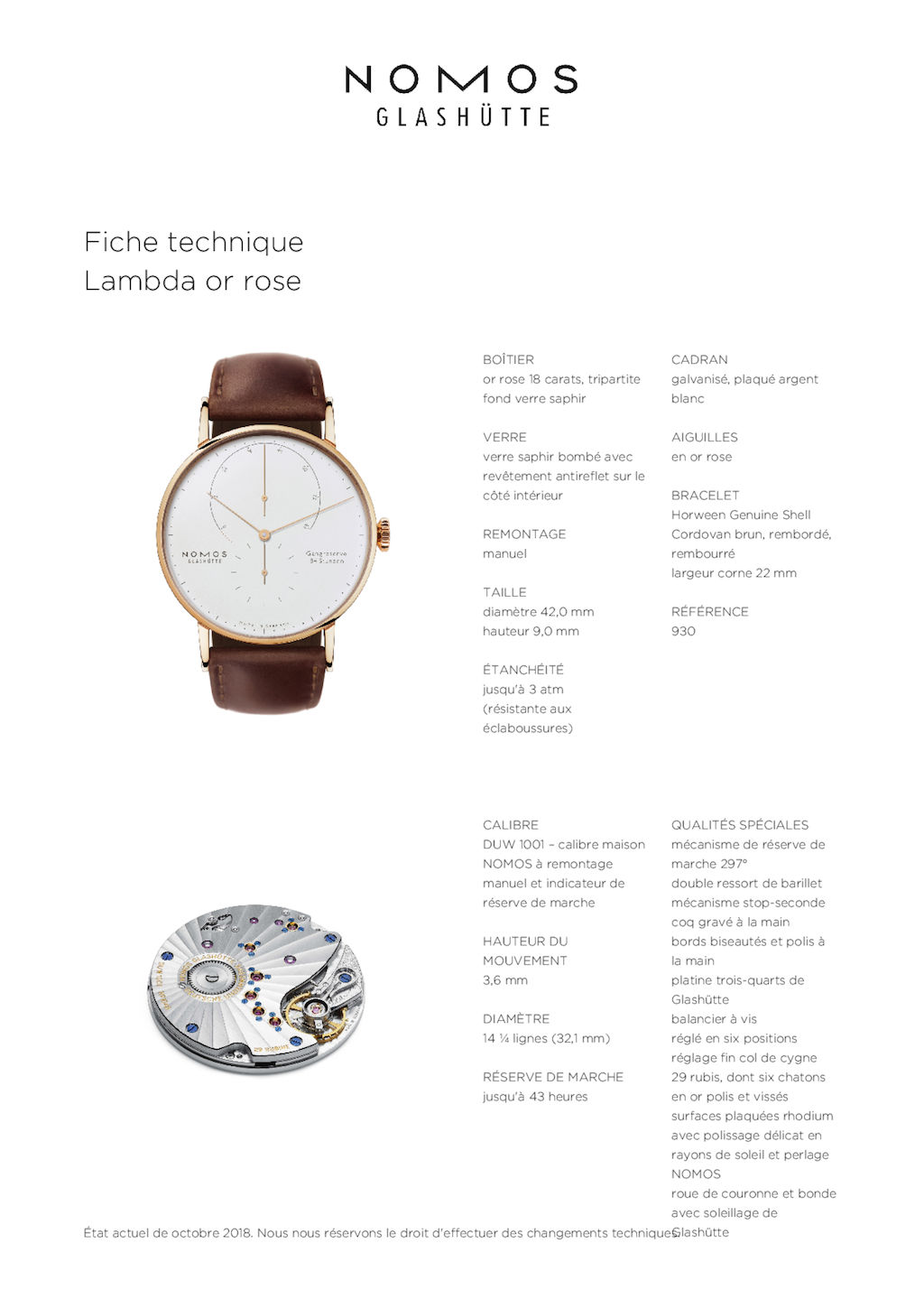 NOMOS
GLASHÜTTE

Fiche technique
Lambda or rose

BOÎTIER
or rose 18 carats, tripartite fond verre saphir

VERRE
verre saphir bombé avec revêtement antireflet sur le côté intérieur

REMONTAGE
manuel

TAILLE
diamètre 42,0 mm
hauteur 9,0 mm

ÉTANCHÉITÉ
jusqu'à 3 atm (résistante aux éclaboussures)

CADRAN
galvanisé, plaqué argent blanc

AIGUILLES
en or rose

BRACELET
Horween Genuine Shell Cordovan brun, rembordé, rembourré
largeur corne 22 mm

RÉFÉRENCE
930

CALIBRE
DUW 1001 – calibre maison NOMOS à remontage manuel et indicateur de réserve de marche

HAUTEUR DU MOUVEMENT
3,6 mm

DIAMÈTRE
14 ¼ lignes (32,1 mm)

RÉSERVE DE MARCHE
jusqu'à 43 heures

QUALITÉS SPÉCIALES
mécanisme de réserve de marche 297°
double ressort de barillet
mécanisme stop-seconde
coq gravé à la main
bords biseautés et polis à la main
platine trois-quarts de Glashütte
balancier à vis
réglé en six positions
réglage fin col de cygne
29 rubis, dont six chatons en or polis et vissés
surfaces plaquées rhodium avec polissage délicat en rayons de soleil et perlage NOMOS
roue de couronne et bonde avec soleillage de Glashütte

État actuel de octobre 2018. Nous nous réservons le droit d'effectuer des changements techniques.